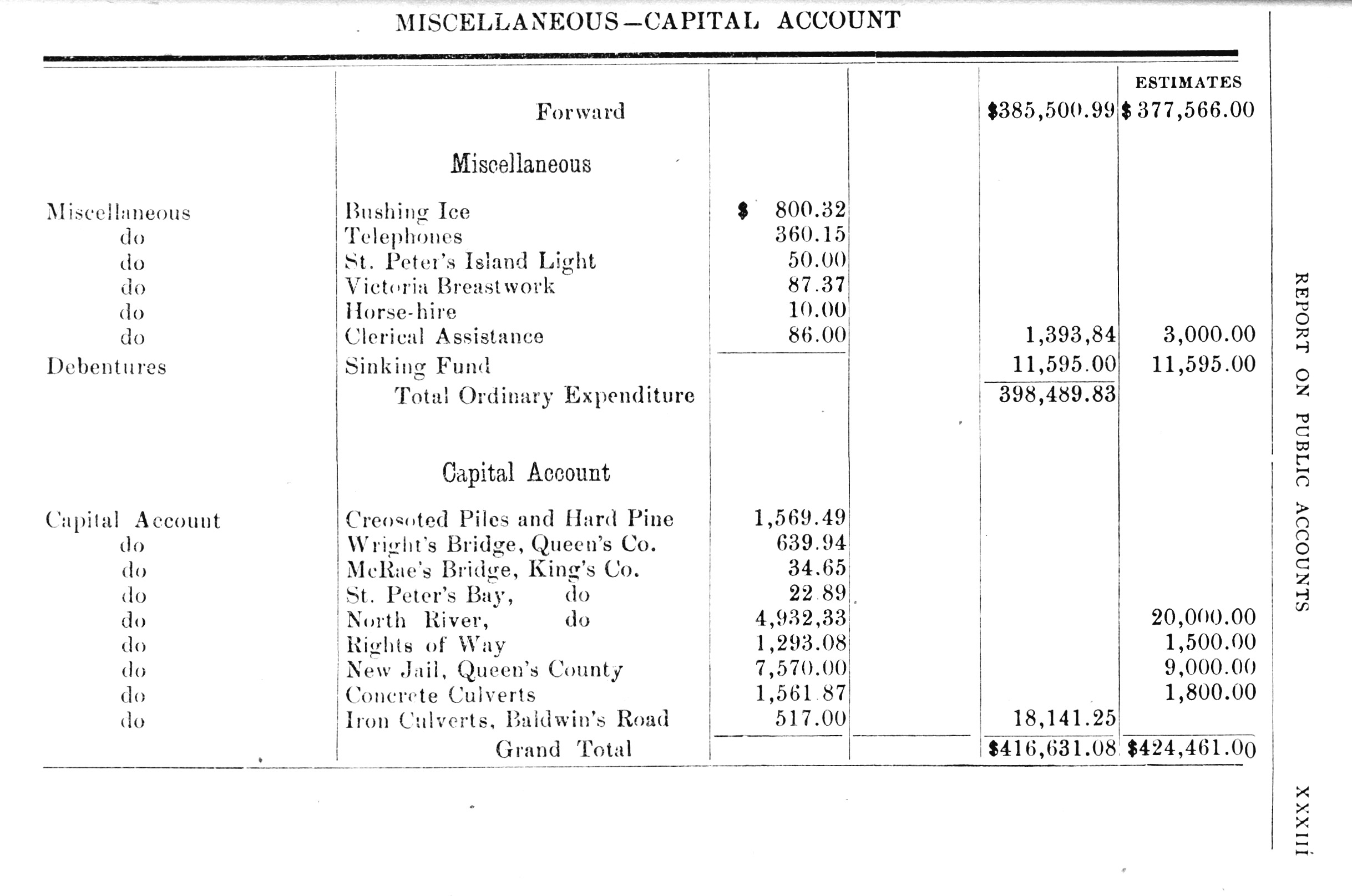 MISCELLANEOUS—CAPITAL ACCOUNT

| | | | | | ESTIMATES |
|---|---|---|---|---|---|
| | Forward | | | \$385,500.99 | \$ 377,566.00 |
| | Miscellaneous | | | | |
| Miscellaneous | Bushing Ice | \$ 800.32 | | | |
| do | Telephones | 360.15 | | | |
| do | St. Peter's Island Light | 50.00 | | | |
| do | Victoria Breastwork | 87.37 | | | |
| do | Horse-hire | 10.00 | | | |
| do | Clerical Assistance | 86.00 | | 1,393,84 | 3,000.00 |
| Debentures | Sinking Fund | | | 11,595.00 | 11,595.00 |
| | Total Ordinary Expenditure | | | 398,489.83 | |
| | Capital Account | | | | |
| Capital Account | Creosoted Piles and Hard Pine | 1,569.49 | | | |
| do | Wright's Bridge, Queen's Co. | 639.94 | | | |
| do | McRae's Bridge, King's Co. | 34.65 | | | |
| do | St. Peter's Bay, do | 22.89 | | | |
| do | North River, do | 4,932,33 | | | 20,000.00 |
| do | Rights of Way | 1,293.08 | | | 1,500.00 |
| do | New Jail, Queen's County | 7,570.00 | | | 9,000.00 |
| do | Concrete Culverts | 1,561.87 | | | 1,800.00 |
| do | Iron Culverts, Baldwin's Road | 517.00 | | 18,141.25 | |
| | Grand Total | | | \$416,631.08 | \$424,461.00 |

REPORT ON PUBLIC ACCOUNTS

XXXIII